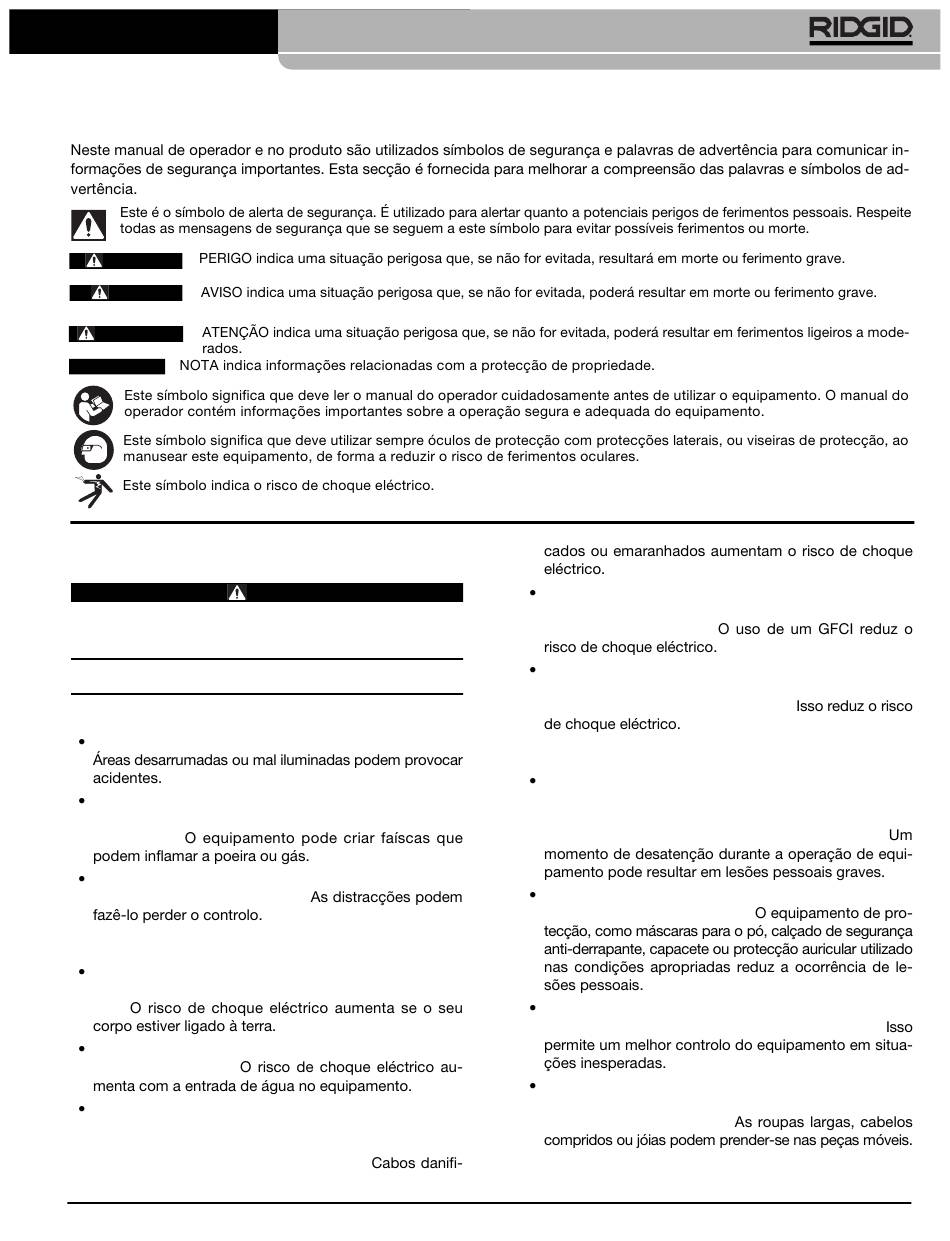 RIDGID

Neste manual de operador e no produto são utilizados símbolos de segurança e palavras de advertência para comunicar informações de segurança importantes. Esta secção é fornecida para melhorar a compreensão das palavras e símbolos de advertência.

Este é o símbolo de alerta de segurança. É utilizado para alertar quanto a potenciais perigos de ferimentos pessoais. Respeite todas as mensagens de segurança que se seguem a este símbolo para evitar possíveis ferimentos ou morte.

PERIGO indica uma situação perigosa que, se não for evitada, resultará em morte ou ferimento grave.

AVISO indica uma situação perigosa que, se não for evitada, poderá resultar em morte ou ferimento grave.

ATENÇÃO indica uma situação perigosa que, se não for evitada, poderá resultar em ferimentos ligeiros a moderados.

NOTA indica informações relacionadas com a protecção de propriedade.

Este símbolo significa que deve ler o manual do operador cuidadosamente antes de utilizar o equipamento. O manual do operador contém informações importantes sobre a operação segura e adequada do equipamento.

Este símbolo significa que deve utilizar sempre óculos de protecção com protecções laterais, ou viseiras de protecção, ao manusear este equipamento, de forma a reduzir o risco de ferimentos oculares.

Este símbolo indica o risco de choque eléctrico.

•
Áreas desarrumadas ou mal iluminadas podem provocar acidentes.

•
O equipamento pode criar faíscas que podem inflamar a poeira ou gás.

•
As distracções podem fazê-lo perder o controlo.

•
O risco de choque eléctrico aumenta se o seu corpo estiver ligado à terra.

•
O risco de choque eléctrico aumenta com a entrada de água no equipamento.

•
Cabos danificados ou emaranhados aumentam o risco de choque eléctrico.

•
O uso de um GFCI reduz o risco de choque eléctrico.

•
Isso reduz o risco de choque eléctrico.

•
Um momento de desatenção durante a operação de equipamento pode resultar em lesões pessoais graves.

•
O equipamento de protecção, como máscaras para o pó, calçado de segurança anti-derrapante, capacete ou protecção auricular utilizado nas condições apropriadas reduz a ocorrência de lesões pessoais.

•
Isso permite um melhor controlo do equipamento em situações inesperadas.

•
As roupas largas, cabelos compridos ou jóias podem prender-se nas peças móveis.